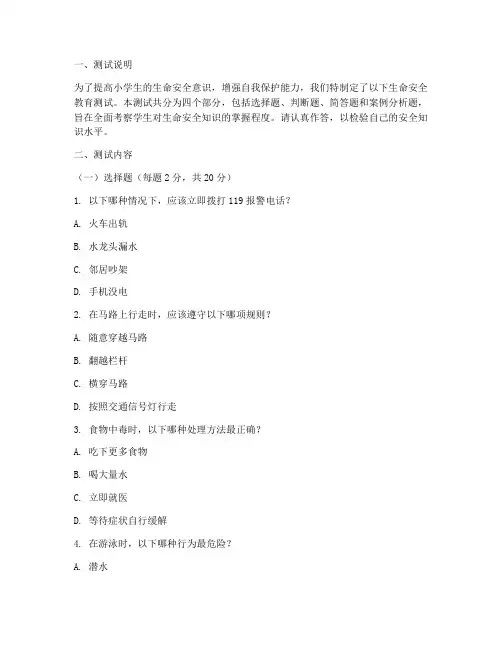 一、测试说明

为了提高小学生的生命安全意识，增强自我保护能力，我们特制定了以下生命安全教育测试。本测试共分为四个部分，包括选择题、判断题、简答题和案例分析题，旨在全面考察学生对生命安全知识的掌握程度。请认真作答，以检验自己的安全知识水平。

二、测试内容

（一）选择题（每题 2 分，共 20 分）

1. 以下哪种情况下，应该立即拨打 119 报警电话？

A. 火车出轨

B. 水龙头漏水

C. 邻居吵架

D. 手机没电

2. 在马路上行走时，应该遵守以下哪项规则？

A. 随意穿越马路

B. 翻越栏杆

C. 横穿马路

D. 按照交通信号灯行走

3. 食物中毒时，以下哪种处理方法最正确？

A. 吃下更多食物

B. 喝大量水

C. 立即就医

D. 等待症状自行缓解

4. 在游泳时，以下哪种行为最危险？

A. 潜水